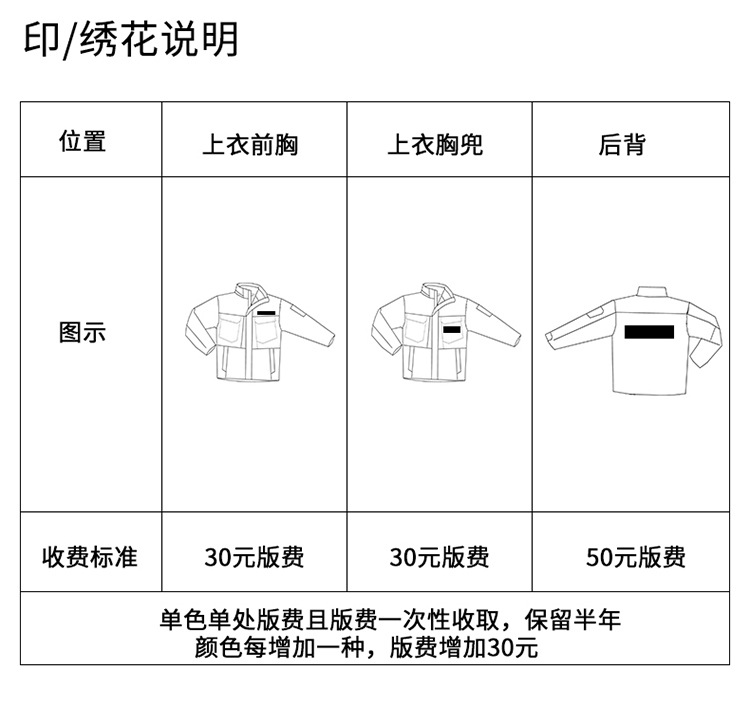 印/绣花说明

| 位置 | 上衣前胸 | 上衣胸兜 | 后背 |
|---|---|---|---|
| 图示 | | | |
| 收费标准 | 30元版费 | 30元版费 | 50元版费 |

单色单处版费且版费一次性收取，保留半年
颜色每增加一种，版费增加30元